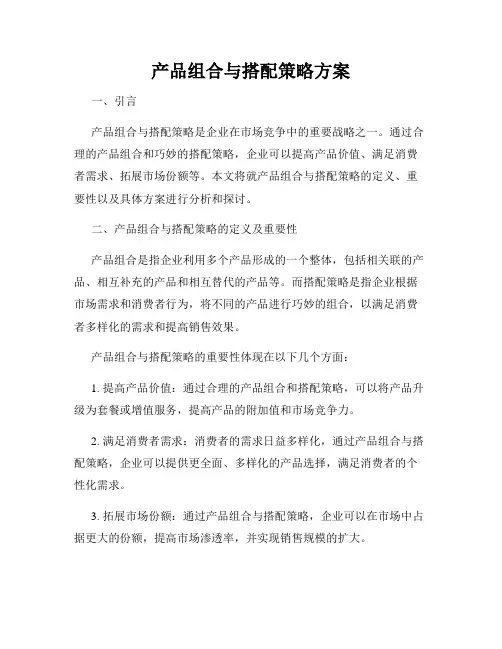 产品组合与搭配策略方案

一、引言

产品组合与搭配策略是企业在市场竞争中的重要战略之一。通过合理的产品组合和巧妙的搭配策略，企业可以提高产品价值、满足消费者需求、拓展市场份额等。本文将就产品组合与搭配策略的定义、重要性以及具体方案进行分析和探讨。

二、产品组合与搭配策略的定义及重要性

产品组合是指企业利用多个产品形成的一个整体，包括相关联的产品、相互补充的产品和相互替代的产品等。而搭配策略是指企业根据市场需求和消费者行为，将不同的产品进行巧妙的组合，以满足消费者多样化的需求和提高销售效果。

产品组合与搭配策略的重要性体现在以下几个方面：

1. 提高产品价值：通过合理的产品组合和搭配策略，可以将产品升级为套餐或增值服务，提高产品的附加值和市场竞争力。

2. 满足消费者需求：消费者的需求日益多样化，通过产品组合与搭配策略，企业可以提供更全面、多样化的产品选择，满足消费者的个性化需求。

3. 拓展市场份额：通过产品组合与搭配策略，企业可以在市场中占据更大的份额，提高市场渗透率，并实现销售规模的扩大。